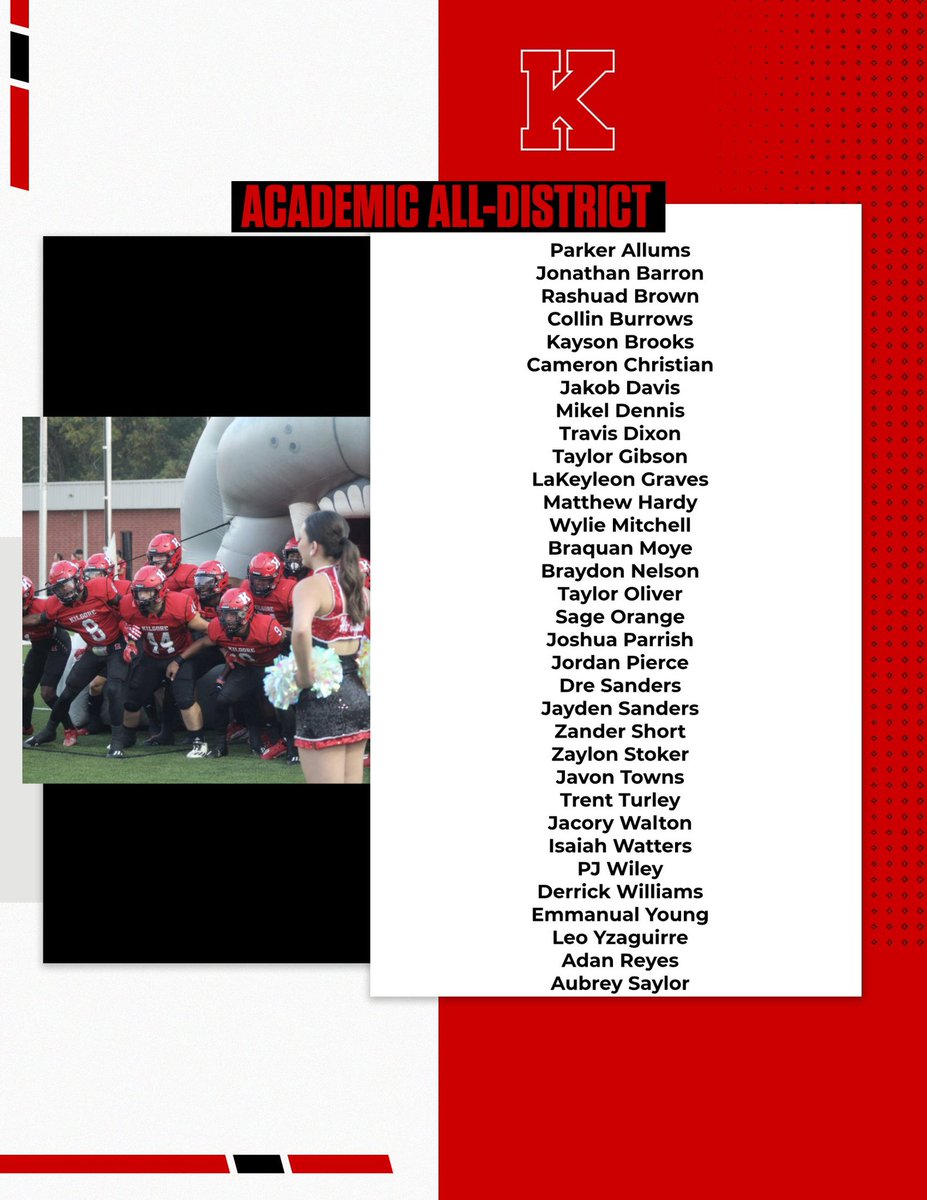 K

ACADEMIC ALL-DISTRICT

Parker Allums
Jonathan Barron
Rashuad Brown
Collin Burrows
Kayson Brooks
Cameron Christian
Jakob Davis
Mikel Dennis
Travis Dixon
Taylor Gibson
LaKeyleon Graves
Matthew Hardy
Wylie Mitchell
Braquan Moye
Braydon Nelson
Taylor Oliver
Sage Orange
Joshua Parrish
Jordan Pierce
Dre Sanders
Jayden Sanders
Zander Short
Zaylon Stoker
Javon Towns
Trent Turley
Jacory Walton
Isaiah Watters
PJ Wiley
Derrick Williams
Emmanual Young
Leo Yzaguirre
Adan Reyes
Aubrey Saylor